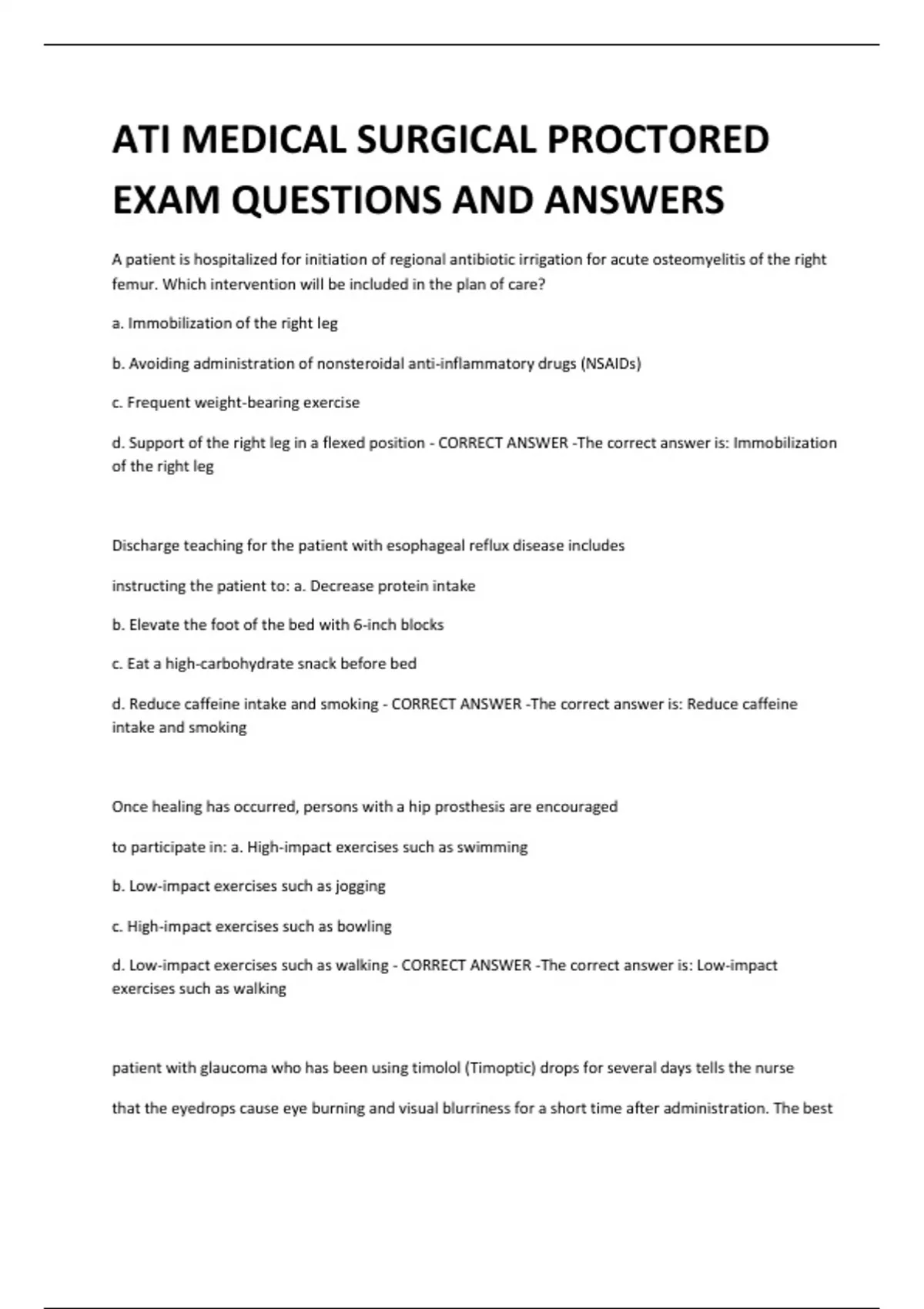 ATI MEDICAL SURGICAL PROCTORED EXAM QUESTIONS AND ANSWERS

A patient is hospitalized for initiation of regional antibiotic irrigation for acute osteomyelitis of the right femur. Which intervention will be included in the plan of care?

a. Immobilization of the right leg

b. Avoiding administration of nonsteroidal anti-inflammatory drugs (NSAIDs)

c. Frequent weight-bearing exercise

d. Support of the right leg in a flexed position - CORRECT ANSWER -The correct answer is: Immobilization of the right leg

Discharge teaching for the patient with esophageal reflux disease includes

instructing the patient to: a. Decrease protein intake

b. Elevate the foot of the bed with 6-inch blocks

c. Eat a high-carbohydrate snack before bed

d. Reduce caffeine intake and smoking - CORRECT ANSWER -The correct answer is: Reduce caffeine intake and smoking

Once healing has occurred, persons with a hip prosthesis are encouraged

to participate in: a. High-impact exercises such as swimming

b. Low-impact exercises such as jogging

c. High-impact exercises such as bowling

d. Low-impact exercises such as walking - CORRECT ANSWER -The correct answer is: Low-impact exercises such as walking

patient with glaucoma who has been using timolol (Timoptic) drops for several days tells the nurse

that the eyedrops cause eye burning and visual blurriness for a short time after administration. The best